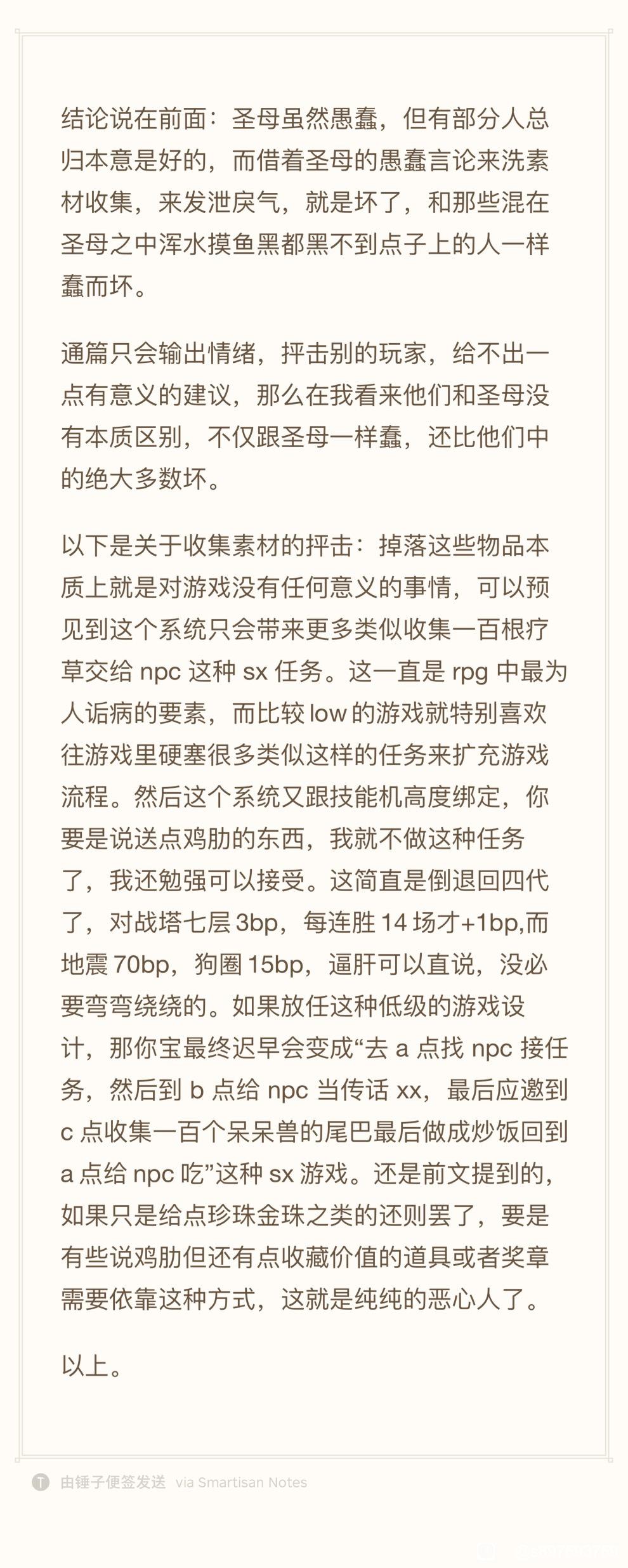 结论说在前面：圣母虽然愚蠢，但有部分人总归本意是好的，而借着圣母的愚蠢言论来洗素材收集，来发泄戾气，就是坏了，和那些混在圣母之中浑水摸鱼黑都黑不到点子上的人一样蠢而坏。

通篇只会输出情绪，抨击别的玩家，给不出一点有意义的建议，那么在我看来他们和圣母没有本质区别，不仅跟圣母一样蠢，还比他们中的绝大多数坏。

以下是关于收集素材的抨击：掉落这些物品本质上就是对游戏没有任何意义的事情，可以预见到这个系统只会带来更多类似收集一百根疗草交给 npc 这种 sx 任务。这一直是 rpg 中最为人诟病的要素，而比较 low 的游戏就特别喜欢往游戏里硬塞很多类似这样的任务来扩充游戏流程。然后这个系统又跟技能机高度绑定，你要是说送点鸡肋的东西，我就不做这种任务了，我还勉强可以接受。这简直是倒退回四代了，对战塔七层 3bp，每连胜 14 场才+1bp,而地震 70bp，狗圈 15bp，逼肝可以直说，没必要弯弯绕绕的。如果放任这种低级的游戏设计，那你宝最终迟早会变成“去 a 点找 npc 接任务，然后到 b 点给 npc 当传话 xx，最后应邀到 c 点收集一百个呆呆兽的尾巴最后做成炒饭回到 a 点给 npc 吃”这种 sx 游戏。还是前文提到的，如果只是给点珍珠金珠之类的还则罢了，要是有些说鸡肋但还有点收藏价值的道具或者奖章需要依靠这种方式，这就是纯纯的恶心人了。

以上。

由锤子便签发送 via Smartisan Notes